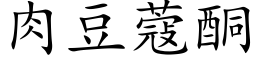 肉豆蔻酮